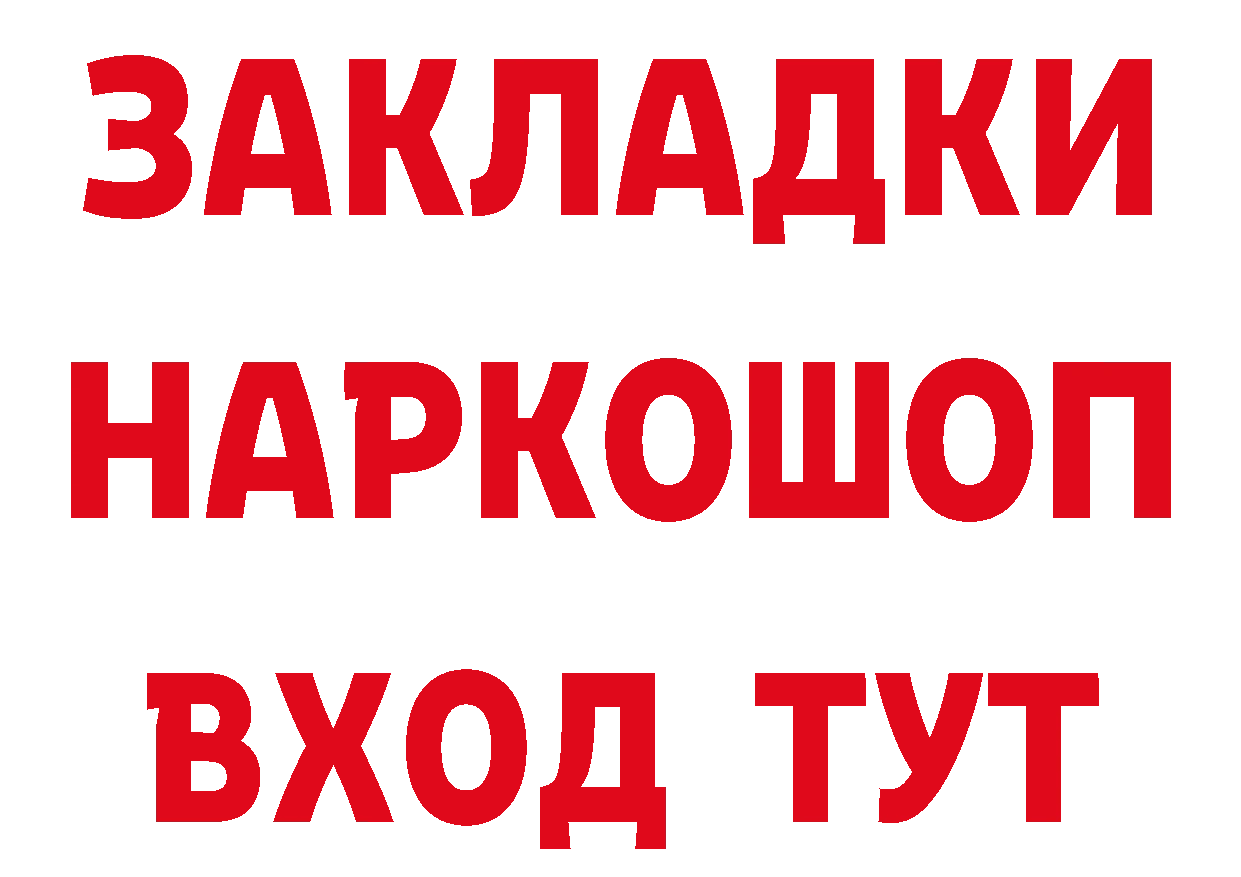 ЗАКЛАДКИ
НАРКОШОП
ВХОД ТУТ